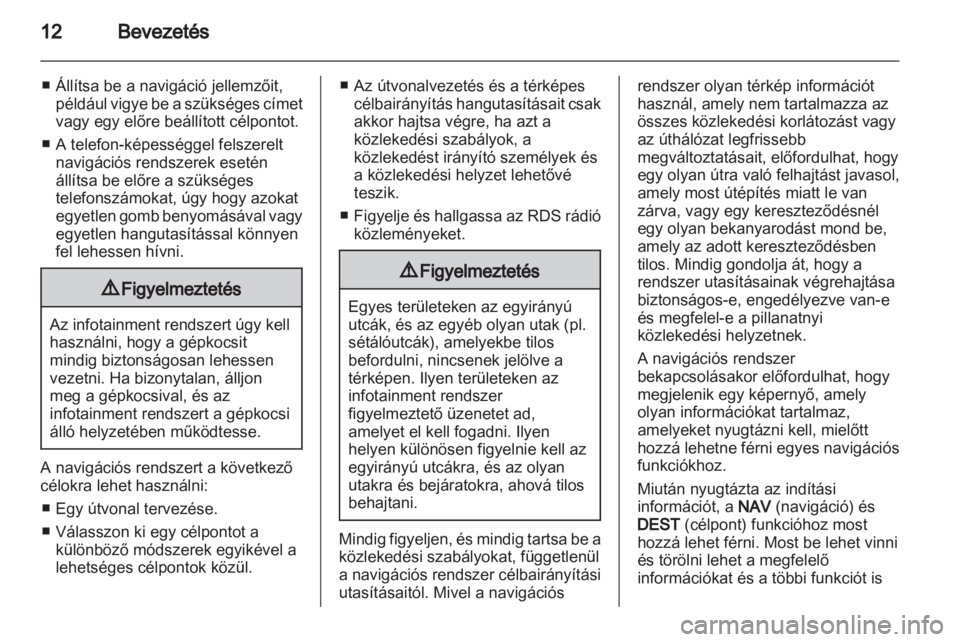 12 Bevezetés

■ Állítsa be a navigáció jellemzőit, például vigye be a szükséges címet vagy egy előre beállított célpontot.

■ A telefon-képességgel felszerelt navigációs rendszerek esetén állítsa be előre a szükséges telefonszámokat, úgy hogy azokat egyetlen gomb benyomásával vagy egyetlen hangutasítással könnyen fel lehessen hívni.

⚠ Figyelmeztetés

Az infotainment rendszert úgy kell használni, hogy a gépkocsit mindig biztonságosan lehessen vezetni. Ha bizonytalan, álljon meg a gépkocsival, és az infotainment rendszert a gépkocsi álló helyzetében működtesse.

A navigációs rendszert a következő célokra lehet használni:

■ Egy útvonal tervezése.

■ Válasszon ki egy célpontot a különböző módszerek egyikével a lehetséges célpontok közül.

■ Az útvonalvezetés és a térképes célbairányítás hangutasításait csak akkor hajtsa végre, ha azt a közlekedési szabályok, a közlekedést irányító személyek és a közlekedési helyzet lehetővé teszik.

■ Figyelje és hallgassa az RDS rádió közleményeket.

⚠ Figyelmeztetés

Egyes területeken az egyirányú utcák, és az egyéb olyan utak (pl. sétálóutcák), amelyekbe tilos befordulni, nincsenek jelölve a térképen. Ilyen területeken az infotainment rendszer figyelmeztető üzenetet ad, amelyet el kell fogadni. Ilyen helyen különösen figyelnie kell az egyirányú utcákra, és az olyan utakra és bejáratokra, ahová tilos behajtani.

Mindig figyeljen, és mindig tartsa be a közlekedési szabályokat, függetlenül a navigációs rendszer célbairányítási utasításaitól. Mivel a navigációs rendszer olyan térkép információt használ, amely nem tartalmazza az összes közlekedési korlátozást vagy az úthálózat legfrissebb megváltoztatásait, előfordulhat, hogy egy olyan útra való felhajtást javasol, amely most útépítés miatt le van zárva, vagy egy kereszteződésnél egy olyan bekanyarodást mond be, amely az adott kereszteződésben tilos. Mindig gondolja át, hogy a rendszer utasításainak végrehajtása biztonságos-e, engedélyezve van-e és megfelel-e a pillanatnyi közlekedési helyzetnek.

A navigációs rendszer bekapcsolásakor előfordulhat, hogy megjelenik egy képernyő, amely olyan információkat tartalmaz, amelyeket nyugtázni kell, mielőtt hozzá lehetne férni egyes navigációs funkciókhoz.

Miután nyugtázta az indítási információt, a NAV (navigáció) és DEST (célpont) funkcióhoz most hozzá lehet férni. Most be lehet vinni és törölni lehet a megfelelő információkat és a többi funkciót is

carmanualsonline.info